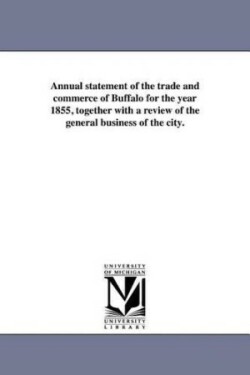 Annual statement of the trade and commerce of Buffalo for the year 1855, together with a review of the general business of the city.

UNIVERSITY OF MICHIGAN

UNIVERSITY LIBRARY